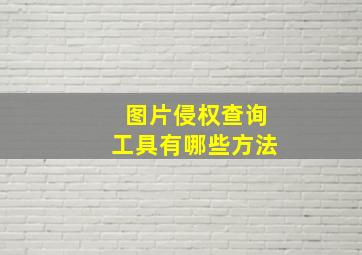 图片侵权查询
工具有哪些方法